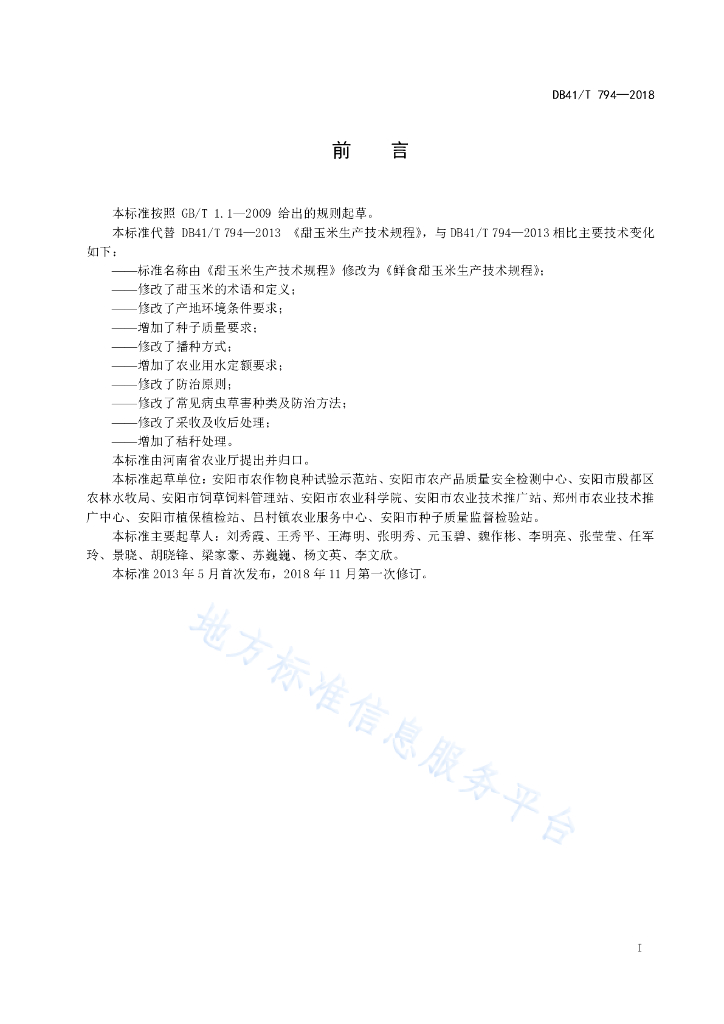 DB41/T 794—2018

前　言

本标准按照 GB/T 1.1—2009 给出的规则起草。

本标准代替 DB41/T 794—2013 《甜玉米生产技术规程》，与 DB41/T 794—2013 相比主要技术变化如下：

——标准名称由《甜玉米生产技术规程》修改为《鲜食甜玉米生产技术规程》；

——修改了甜玉米的术语和定义；

——修改了产地环境条件要求；

——增加了种子质量要求；

——修改了播种方式；

——增加了农业用水定额要求；

——修改了防治原则；

——修改了常见病虫草害种类及防治方法；

——修改了采收及收后处理；

——增加了秸秆处理。

本标准由河南省农业厅提出并归口。

本标准起草单位：安阳市农作物良种试验示范站、安阳市农产品质量安全检测中心、安阳市殷都区农林水牧局、安阳市饲草饲料管理站、安阳市农业科学院、安阳市农业技术推广站、郑州市农业技术推广中心、安阳市植保植检站、吕村镇农业服务中心、安阳市种子质量监督检验站。

本标准主要起草人：刘秀霞、王秀平、王海明、张明秀、元玉碧、魏作彬、李明亮、张莹莹、任军玲、景晓、胡晓锋、梁家豪、苏巍巍、杨文英、李文欣。

本标准 2013 年 5 月首次发布，2018 年 11 月第一次修订。

地方标准信息服务平台

I